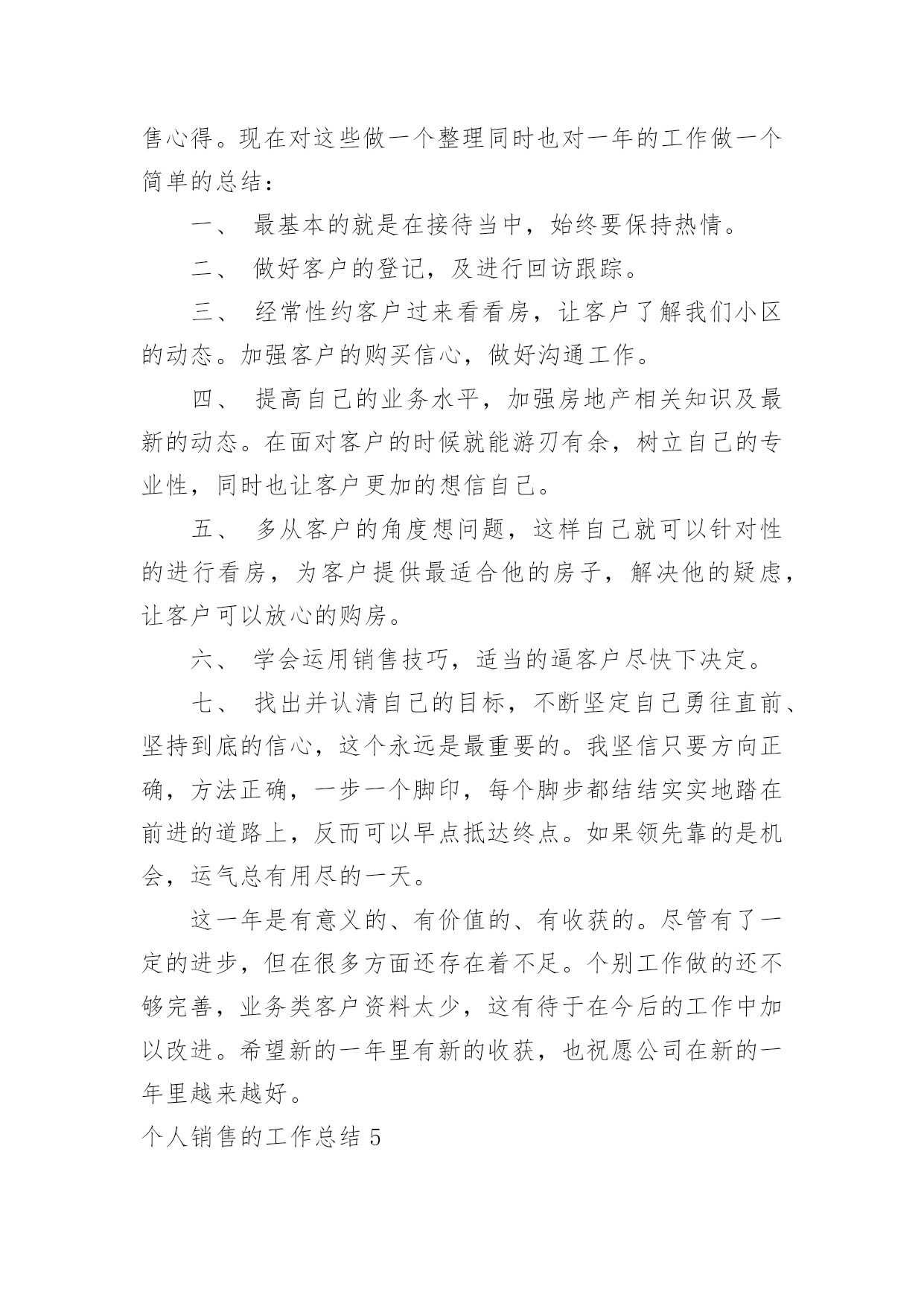 售心得。现在对这些做一个整理同时也对一年的工作做一个简单的总结：

一、 最基本的就是在接待当中，始终要保持热情。

二、 做好客户的登记，及进行回访跟踪。

三、 经常性约客户过来看看房，让客户了解我们小区的动态。加强客户的购买信心，做好沟通工作。

四、 提高自己的业务水平，加强房地产相关知识及最新的动态。在面对客户的时候就能游刃有余，树立自己的专业性，同时也让客户更加的想信自己。

五、 多从客户的角度想问题，这样自己就可以针对性的进行看房，为客户提供最适合他的房子，解决他的疑虑，让客户可以放心的购房。

六、 学会运用销售技巧，适当的逼客户尽快下决定。

七、 找出并认清自己的目标，不断坚定自己勇往直前、坚持到底的信心，这个永远是最重要的。我坚信只要方向正确，方法正确，一步一个脚印，每个脚步都结结实实地踏在前进的道路上，反而可以早点抵达终点。如果领先靠的是机会，运气总有用尽的一天。

这一年是有意义的、有价值的、有收获的。尽管有了一定的进步，但在很多方面还存在着不足。个别工作做的还不够完善，业务类客户资料太少，这有待于在今后的工作中加以改进。希望新的一年里有新的收获，也祝愿公司在新的一年里越来越好。

个人销售的工作总结 5